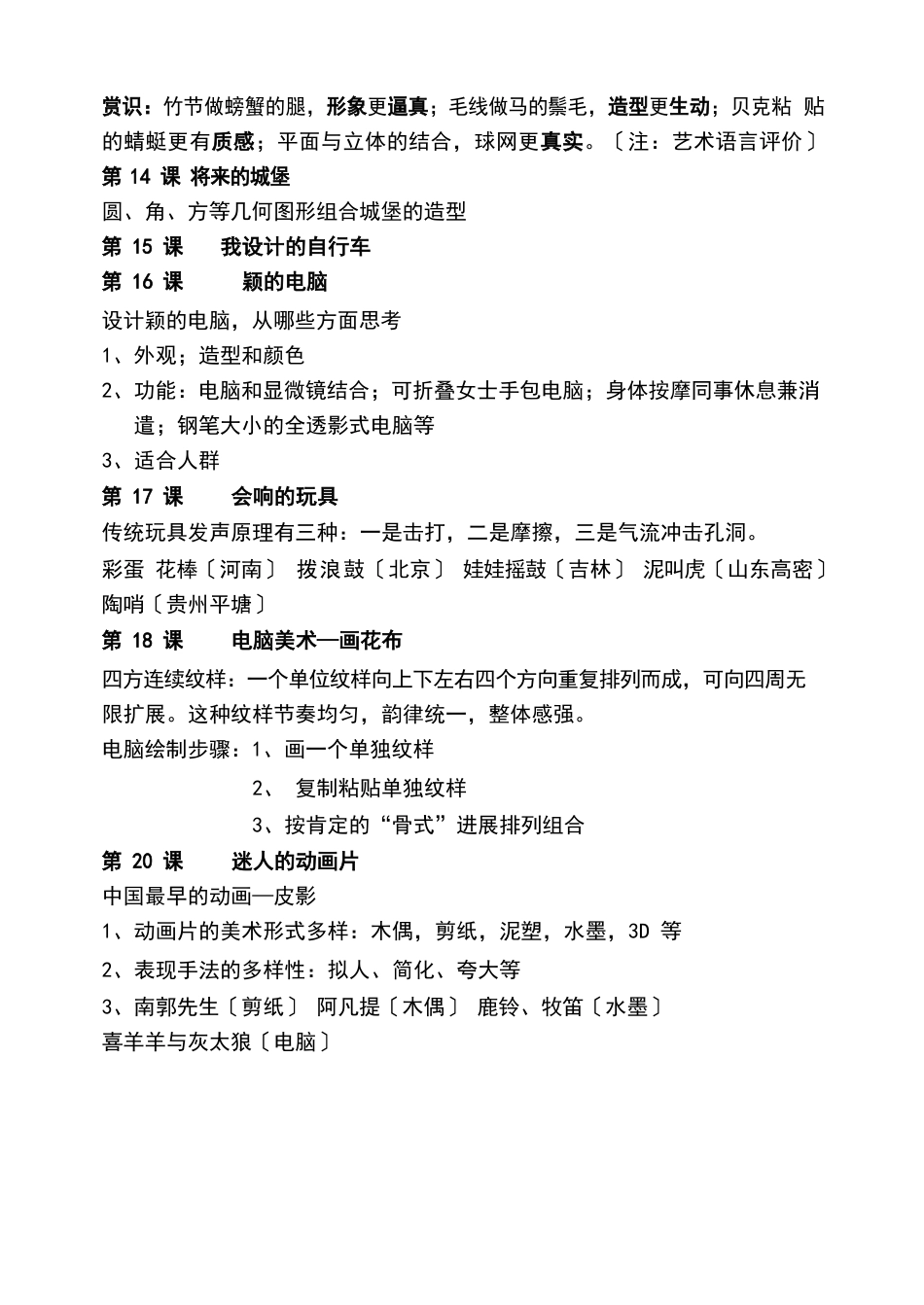 赏识：竹节做螃蟹的腿，形象更逼真；毛线做马的鬃毛，造型更生动；贝克粘 贴的蜻蜓更有质感；平面与立体的结合，球网更真实。〔注：艺术语言评价〕
第 14 课 将来的城堡
圆、角、方等几何图形组合城堡的造型
第 15 课 我设计的自行车
第 16 课 颖的电脑
设计颖的电脑，从哪些方面思考
1、外观；造型和颜色
2、功能：电脑和显微镜结合；可折叠女士手包电脑；身体按摩同事休息兼消遣；钢笔大小的全透影式电脑等
3、适合人群
第 17 课 会响的玩具
传统玩具发声原理有三种：一是击打，二是摩擦，三是气流冲击孔洞。
彩蛋 花棒〔河南〕 拨浪鼓〔北京〕 娃娃摇鼓〔吉林〕 泥叫虎〔山东高密〕 陶哨〔贵州平塘〕
第 18 课 电脑美术—画花布
四方连续纹样：一个单位纹样向上下左右四个方向重复排列而成，可向四周无限扩展。这种纹样节奏均匀，韵律统一，整体感强。
电脑绘制步骤：1、画一个单独纹样
2、 复制粘贴单独纹样
3、按肯定的“骨式”进展排列组合
第 20 课 迷人的动画片
中国最早的动画—皮影
1、动画片的美术形式多样：木偶，剪纸，泥塑，水墨，3D 等
2、表现手法的多样性：拟人、简化、夸大等
3、南郭先生〔剪纸〕 阿凡提〔木偶〕 鹿铃、牧笛〔水墨〕
喜羊羊与灰太狼〔电脑〕